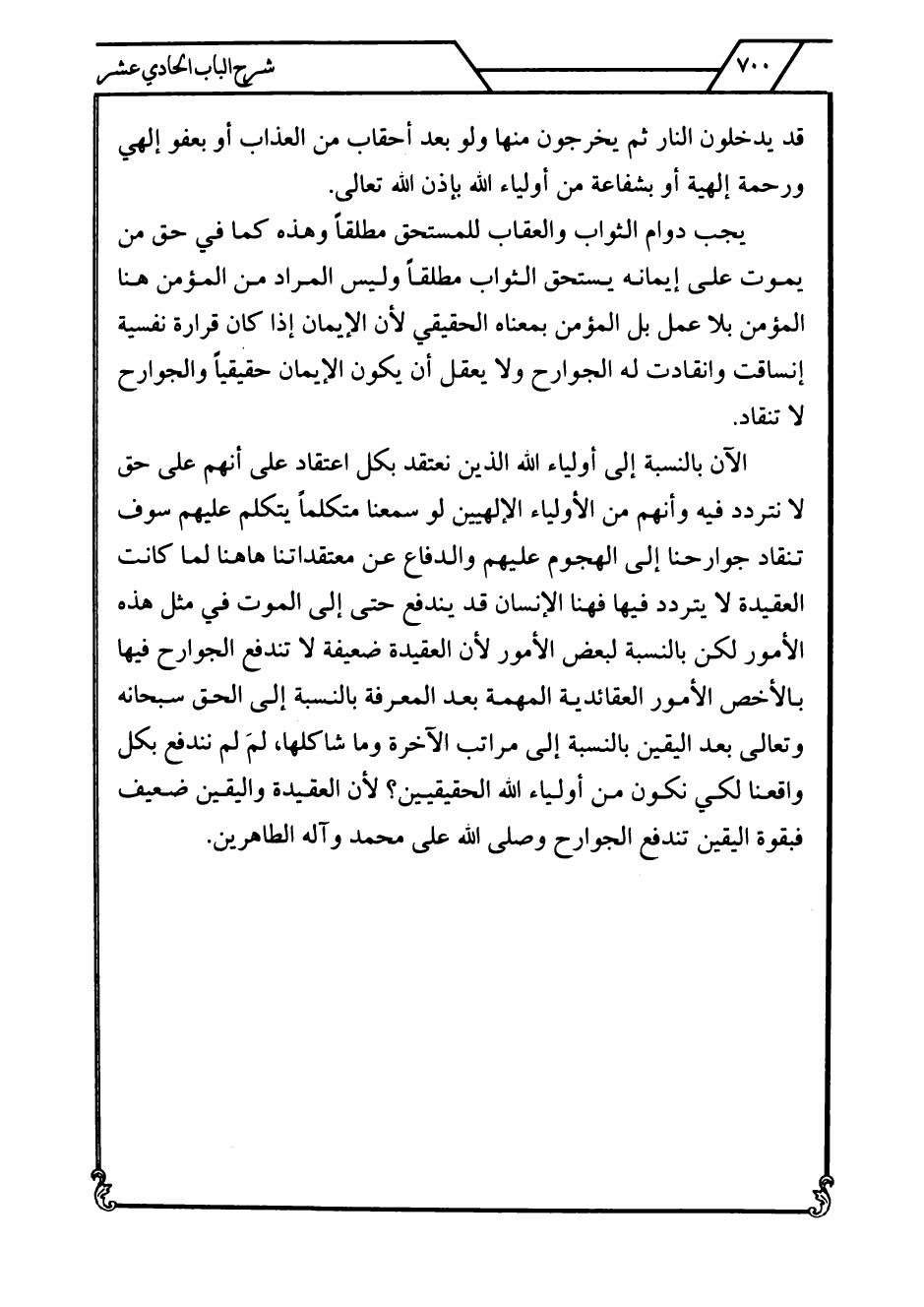 ٧٠٠

شرح الباب الحادي عشر

قد يدخلون النار ثم يخرجون منها ولو بعد أحقاب من العذاب أو بعفو إلهي ورحمة إلهية أو بشفاعة من أولياء الله بإذن الله تعالى.

يجب دوام الثواب والعقاب للمستحق مطلقاً وهذه كما في حق من يموت على إيمانه يستحق الثواب مطلقاً وليس المراد من المؤمن هنا المؤمن بلا عمل بل المؤمن بمعناه الحقيقي لأن الإيمان إذا كان قرارة نفسية إنساقت وانقادت له الجوارح ولا يعقل أن يكون الإيمان حقيقياً والجوارح لا تنقاد.

الآن بالنسبة إلى أولياء الله الذين نعتقد بكل اعتقاد على أنهم على حق لا نتردد فيه وأنهم من الأولياء الإلهيين لو سمعنا متكلماً يتكلم عليهم سوف تنقاد جوارحنا إلى الهجوم عليهم والدفاع عن معتقداتنا هاهنا لما كانت العقيدة لا يتردد فيها فهنا الإنسان قد يندفع حتى إلى الموت في مثل هذه الأمور لكن بالنسبة لبعض الأمور لأن العقيدة ضعيفة لا تندفع الجوارح فيها بالأخص الأمور العقائدية المهمة بعد المعرفة بالنسبة إلى الحق سبحانه وتعالى بعد اليقين بالنسبة إلى مراتب الآخرة وما شاكلها، لمَ لم نندفع بكل واقعنا لكي نكون من أولياء الله الحقيقيين؟ لأن العقيدة واليقين ضعيف فبقوة اليقين تندفع الجوارح وصلى الله على محمد وآله الطاهرين.